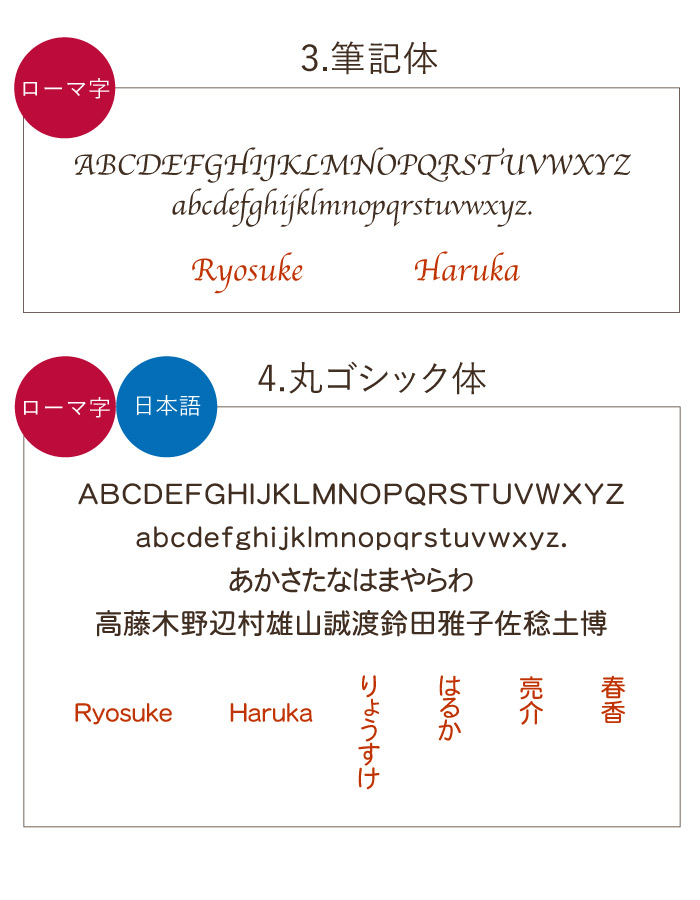 3.筆記体

ローマ字

ABCDEFGHIJKLMNOPQRSTUVWXYZ
abcdefghijklmnopqrstuvwxyz.

Ryosuke Haruka

4.丸ゴシック体

ローマ字 日本語

ABCDEFGHIJKLMNOPQRSTUVWXYZ
abcdefghijklmnopqrstuvwxyz.
あかさたなはまやらわ
高藤木野辺村雄山誠渡鈴田雅子佐稔土博

Ryosuke Haruka りょうすけ はるか 亮介 春香